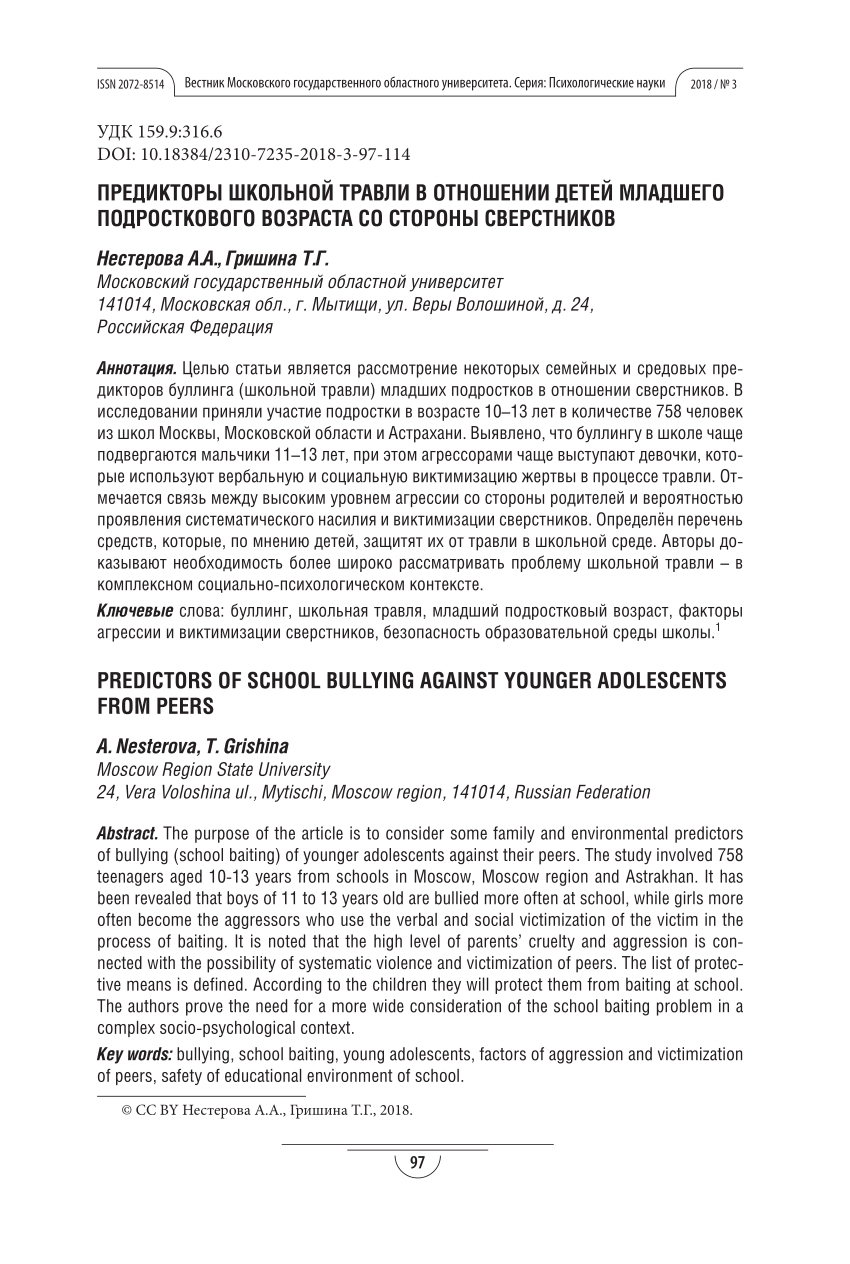 ISSN 2072-8514 Вестник Московского государственного областного университета. Серия: Психологические науки 2018 / № 3

УДК 159.9:316.6
DOI: 10.18384/2310-7235-2018-3-97-114

ПРЕДИКТОРЫ ШКОЛЬНОЙ ТРАВЛИ В ОТНОШЕНИИ ДЕТЕЙ МЛАДШЕГО ПОДРОСТКОВОГО ВОЗРАСТА СО СТОРОНЫ СВЕРСТНИКОВ

Нестерова А.А., Гришина Т.Г.
Московский государственный областной университет
141014, Московская обл., г. Мытищи, ул. Веры Волошиной, д. 24, Российская Федерация

Аннотация. Целью статьи является рассмотрение некоторых семейных и средовых предикторов буллинга (школьной травли) младших подростков в отношении сверстников. В исследовании приняли участие подростки в возрасте 10–13 лет в количестве 758 человек из школ Москвы, Московской области и Астрахани. Выявлено, что буллингу в школе чаще подвергаются мальчики 11–13 лет, при этом агрессорами чаще выступают девочки, которые используют вербальную и социальную виктимизацию жертвы в процессе травли. Отмечается связь между высоким уровнем агрессии со стороны родителей и вероятностью проявления систематического насилия и виктимизации сверстников. Определён перечень средств, которые, по мнению детей, защитят их от травли в школьной среде. Авторы доказывают необходимость более широко рассматривать проблему школьной травли – в комплексном социально-психологическом контексте.

Ключевые слова: буллинг, школьная травля, младший подростковый возраст, факторы агрессии и виктимизации сверстников, безопасность образовательной среды школы.$^1$

PREDICTORS OF SCHOOL BULLYING AGAINST YOUNGER ADOLESCENTS FROM PEERS

A. Nesterova, T. Grishina
Moscow Region State University
24, Vera Voloshina ul., Mytischi, Moscow region, 141014, Russian Federation

Abstract. The purpose of the article is to consider some family and environmental predictors of bullying (school baiting) of younger adolescents against their peers. The study involved 758 teenagers aged 10-13 years from schools in Moscow, Moscow region and Astrakhan. It has been revealed that boys of 11 to 13 years old are bullied more often at school, while girls more often become the aggressors who use the verbal and social victimization of the victim in the process of baiting. It is noted that the high level of parents' cruelty and aggression is connected with the possibility of systematic violence and victimization of peers. The list of protective means is defined. According to the children they will protect them from baiting at school. The authors prove the need for a more wide consideration of the school baiting problem in a complex socio-psychological context.

Key words: bullying, school baiting, young adolescents, factors of aggression and victimization of peers, safety of educational environment of school.

© CC BY Нестерова А.А., Гришина Т.Г., 2018.

97